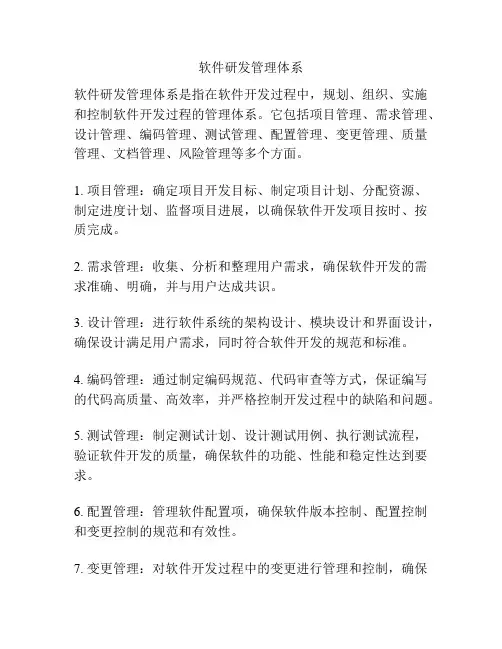 软件研发管理体系

软件研发管理体系是指在软件开发过程中，规划、组织、实施和控制软件开发过程的管理体系。它包括项目管理、需求管理、设计管理、编码管理、测试管理、配置管理、变更管理、质量管理、文档管理、风险管理等多个方面。

1. 项目管理：确定项目开发目标、制定项目计划、分配资源、制定进度计划、监督项目进展，以确保软件开发项目按时、按质完成。

2. 需求管理：收集、分析和整理用户需求，确保软件开发的需求准确、明确，并与用户达成共识。

3. 设计管理：进行软件系统的架构设计、模块设计和界面设计，确保设计满足用户需求，同时符合软件开发的规范和标准。

4. 编码管理：通过制定编码规范、代码审查等方式，保证编写的代码高质量、高效率，并严格控制开发过程中的缺陷和问题。

5. 测试管理：制定测试计划、设计测试用例、执行测试流程，验证软件开发的质量，确保软件的功能、性能和稳定性达到要求。

6. 配置管理：管理软件配置项，确保软件版本控制、配置控制和变更控制的规范和有效性。

7. 变更管理：对软件开发过程中的变更进行管理和控制，确保